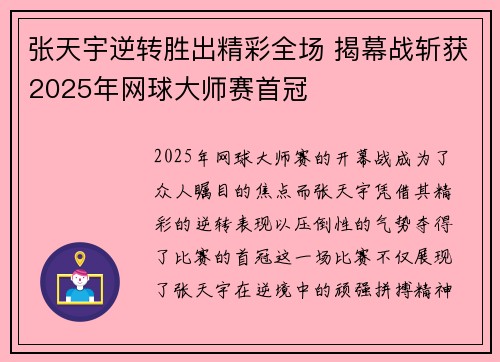 张天宇逆转胜出精彩全场 揭幕战斩获2025年网球大师赛首冠

2025年网球大师赛的开幕战成为了众人瞩目的焦点而张天宇凭借其精彩的逆转表现以压倒性的气势夺得了比赛的首冠这一场比赛不仅展现了张天宇在逆境中的顽强拼搏精神